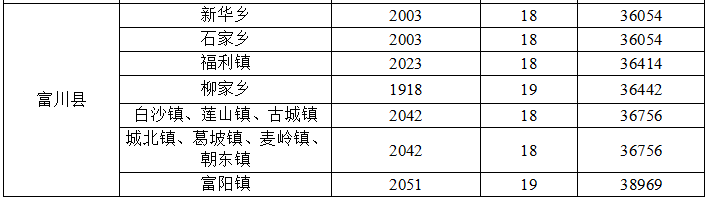 |  |  |  |  |  |
|---|---|---|---|---|
| 富川县 | 新华乡 | 2003 | 18 | 36054 |
|  | 石家乡 | 2003 | 18 | 36054 |
|  | 福利镇 | 2023 | 18 | 36414 |
|  | 柳家乡 | 1918 | 19 | 36442 |
|  | 白沙镇、莲山镇、古城镇 | 2042 | 18 | 36756 |
|  | 城北镇、葛坡镇、麦岭镇、朝东镇 | 2042 | 18 | 36756 |
|  | 富阳镇 | 2051 | 19 | 38969 |